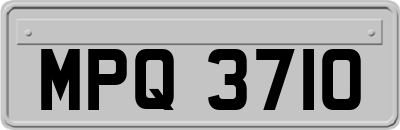 MPQ 3710